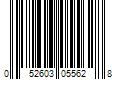 0 52603 05562 8